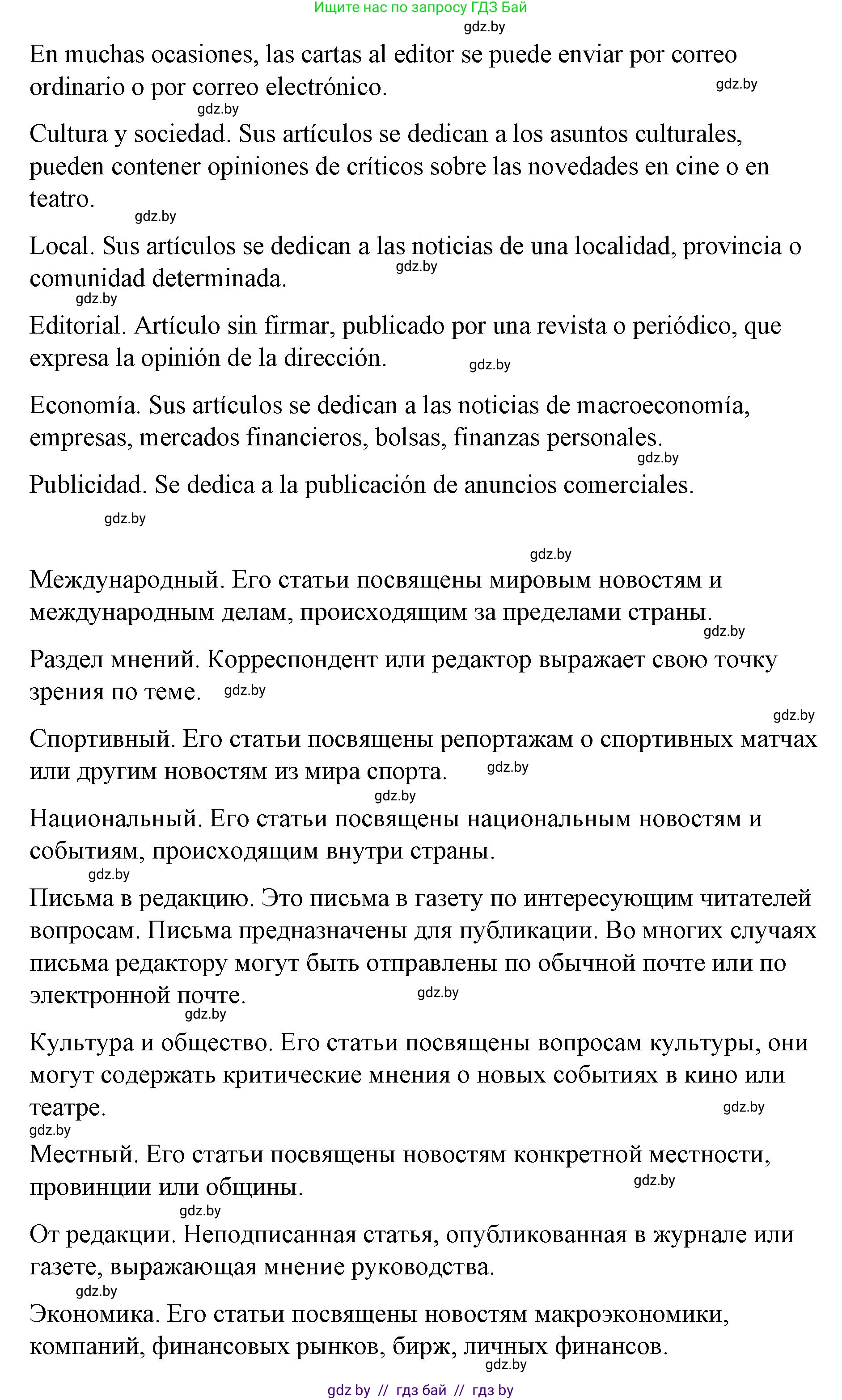 Ищите нас по запросу ГДЗ Бай
gdz.by

En muchas ocasiones, las cartas al editor se puede enviar por correo ordinario o por correo electrónico. gdz.by
gdz.by

Cultura y sociedad. Sus artículos se dedican a los asuntos culturales, pueden contener opiniones de críticos sobre las novedades en cine o en teatro.
gdz.by

Local. Sus artículos se dedican a las noticias de una localidad, provincia o comunidad determinada. gdz.by
gdz.by

Editorial. Artículo sin firmar, publicado por una revista o periódico, que expresa la opinión de la dirección. gdz.by

Economía. Sus artículos se dedican a las noticias de macroeconomía, empresas, mercados financieros, bolsas, finanzas personales.
gdz.by

Publicidad. Se dedica a la publicación de anuncios comerciales.
gdz.by

gdz.by

Международный. Его статьи посвящены мировым новостям и международным делам, происходящим за пределами страны.
gdz.by

Раздел мнений. Корреспондент или редактор выражает свою точку зрения по теме. gdz.by
gdz.by

Спортивный. Его статьи посвящены репортажам о спортивных матчах или другим новостям из мира спорта. gdz.by
gdz.by

Национальный. Его статьи посвящены национальным новостям и событиям, происходящим внутри страны.
gdz.by

Письма в редакцию. Это письма в газету по интересующим читателей вопросам. Письма предназначены для публикации. Во многих случаях письма редактору могут быть отправлены по обычной почте или по электронной почте. gdz.by
gdz.by

Культура и общество. Его статьи посвящены вопросам культуры, они могут содержать критические мнения о новых событиях в кино или театре. gdz.by
gdz.by

Местный. Его статьи посвящены новостям конкретной местности, провинции или общины. gdz.by
gdz.by

От редакции. Неподписанная статья, опубликованная в журнале или газете, выражающая мнение руководства.
gdz.by

Экономика. Его статьи посвящены новостям макроэкономики, компаний, финансовых рынков, бирж, личных финансов.
gdz.by

gdz by // гдз бай // гдз by